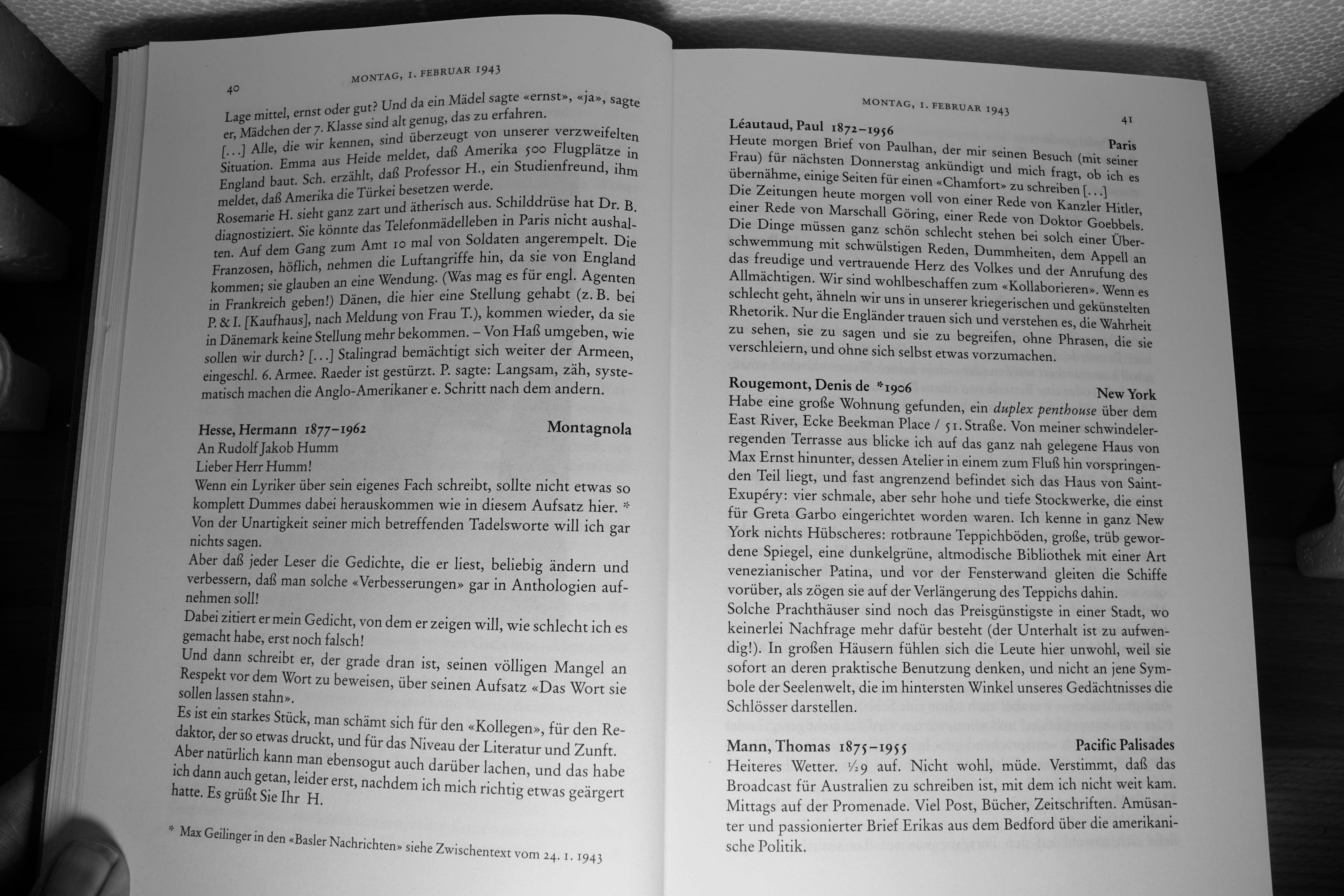 40

MONTAG, 1. FEBRUAR 1943

Lage mittel, ernst oder gut? Und da ein Mädel sagte «ernst», «ja», sagte er, Mädchen der 7. Klasse sind alt genug, das zu erfahren. [...] Alle, die wir kennen, sind überzeugt von unserer verzweifelten Situation. Emma aus Heide meldet, daß Amerika 500 Flugplätze in England baut. Sch. erzählt, daß Professor H., ein Studienfreund, ihm meldet, daß Amerika die Türkei besetzen werde.
Rosemarie H. sieht ganz zart und ätherisch aus. Schilddrüse hat Dr. B. diagnostiziert. Sie könnte das Telefonmädelleben in Paris nicht aushalten. Auf dem Gang zum Amt 10 mal von Soldaten angerempelt. Die Franzosen, höflich, nehmen die Luftangriffe hin, da sie von England kommen; sie glauben an eine Wendung. (Was mag es für engl. Agenten in Frankreich geben!) Dänen, die hier eine Stellung gehabt (z. B. bei P. & I. [Kaufhaus], nach Meldung von Frau T.), kommen wieder, da sie in Dänemark keine Stellung mehr bekommen. – Von Haß umgeben, wie sollen wir durch? [...] Stalingrad bemächtigt sich weiter der Armeen, eingeschl. 6. Armee. Raeder ist gestürzt. P. sagte: Langsam, zäh, systematisch machen die Anglo-Amerikaner e. Schritt nach dem andern.

Hesse, Hermann 1877–1962 Montagnola
An Rudolf Jakob Humm
Lieber Herr Humm!
Wenn ein Lyriker über sein eigenes Fach schreibt, sollte nicht etwas so komplett Dummes dabei herauskommen wie in diesem Aufsatz hier. * Von der Unartigkeit seiner mich betreffenden Tadelsworte will ich gar nichts sagen.
Aber daß jeder Leser die Gedichte, die er liest, beliebig ändern und verbessern, daß man solche «Verbesserungen» gar in Anthologien aufnehmen soll!
Dabei zitiert er mein Gedicht, von dem er zeigen will, wie schlecht ich es gemacht habe, erst noch falsch!
Und dann schreibt er, der grade dran ist, seinen völligen Mangel an Respekt vor dem Wort zu beweisen, über seinen Aufsatz «Das Wort sie sollen lassen stahn».
Es ist ein starkes Stück, man schämt sich für den «Kollegen», für den Redaktor, der so etwas druckt, und für das Niveau der Literatur und Zunft.
Aber natürlich kann man ebensogut auch darüber lachen, und das habe ich dann auch getan, leider erst, nachdem ich mich richtig etwas geärgert hatte. Es grüßt Sie Ihr H.

* Max Geilinger in den «Basler Nachrichten» siehe Zwischentext vom 24. 1. 1943

MONTAG, 1. FEBRUAR 1943

41

Léautaud, Paul 1872–1956 Paris
Heute morgen Brief von Paulhan, der mir seinen Besuch (mit seiner Frau) für nächsten Donnerstag ankündigt und mich fragt, ob ich es übernähme, einige Seiten für einen «Chamfort» zu schreiben [...]
Die Zeitungen heute morgen voll von einer Rede von Kanzler Hitler, einer Rede von Marschall Göring, einer Rede von Doktor Goebbels. Die Dinge müssen ganz schön schlecht stehen bei solch einer Überschwemmung mit schwülstigen Reden, Dummheiten, dem Appell an das freudige und vertrauende Herz des Volkes und der Anrufung des Allmächtigen. Wir sind wohlbeschaffen zum «Kollaborieren». Wenn es schlecht geht, ähneln wir uns in unserer kriegerischen und gekünstelten Rhetorik. Nur die Engländer trauen sich und verstehen es, die Wahrheit zu sehen, sie zu sagen und sie zu begreifen, ohne Phrasen, die sie verschleiern, und ohne sich selbst etwas vorzumachen.

Rougemont, Denis de *1906 New York
Habe eine große Wohnung gefunden, ein duplex penthouse über dem East River, Ecke Beekman Place / 51. Straße. Von meiner schwindelerregenden Terrasse aus blicke ich auf das ganz nah gelegene Haus von Max Ernst hinunter, dessen Atelier in einem zum Fluß hin vorspringenden Teil liegt, und fast angrenzend befindet sich das Haus von Saint-Exupéry: vier schmale, aber sehr hohe und tiefe Stockwerke, die einst für Greta Garbo eingerichtet worden waren. Ich kenne in ganz New York nichts Hübscheres: rotbraune Teppichböden, große, trüb gewordene Spiegel, eine dunkelgrüne, altmodische Bibliothek mit einer Art venezianischer Patina, und vor der Fensterwand gleiten die Schiffe vorüber, als zögen sie auf der Verlängerung des Teppichs dahin.
Solche Prachthäuser sind noch das Preisgünstigste in einer Stadt, wo keinerlei Nachfrage mehr dafür besteht (der Unterhalt ist zu aufwendig!). In großen Häusern fühlen sich die Leute hier unwohl, weil sie sofort an deren praktische Benutzung denken, und nicht an jene Symbole der Seelenwelt, die im hintersten Winkel unseres Gedächtnisses die Schlösser darstellen.

Mann, Thomas 1875–1955 Pacific Palisades
Heiteres Wetter. ½9 auf. Nicht wohl, müde. Verstimmt, daß das Broadcast für Australien zu schreiben ist, mit dem ich nicht weit kam. Mittags auf der Promenade. Viel Post, Bücher, Zeitschriften. Amüsanter und passionierter Brief Erikas aus dem Bedford über die amerikanische Politik.